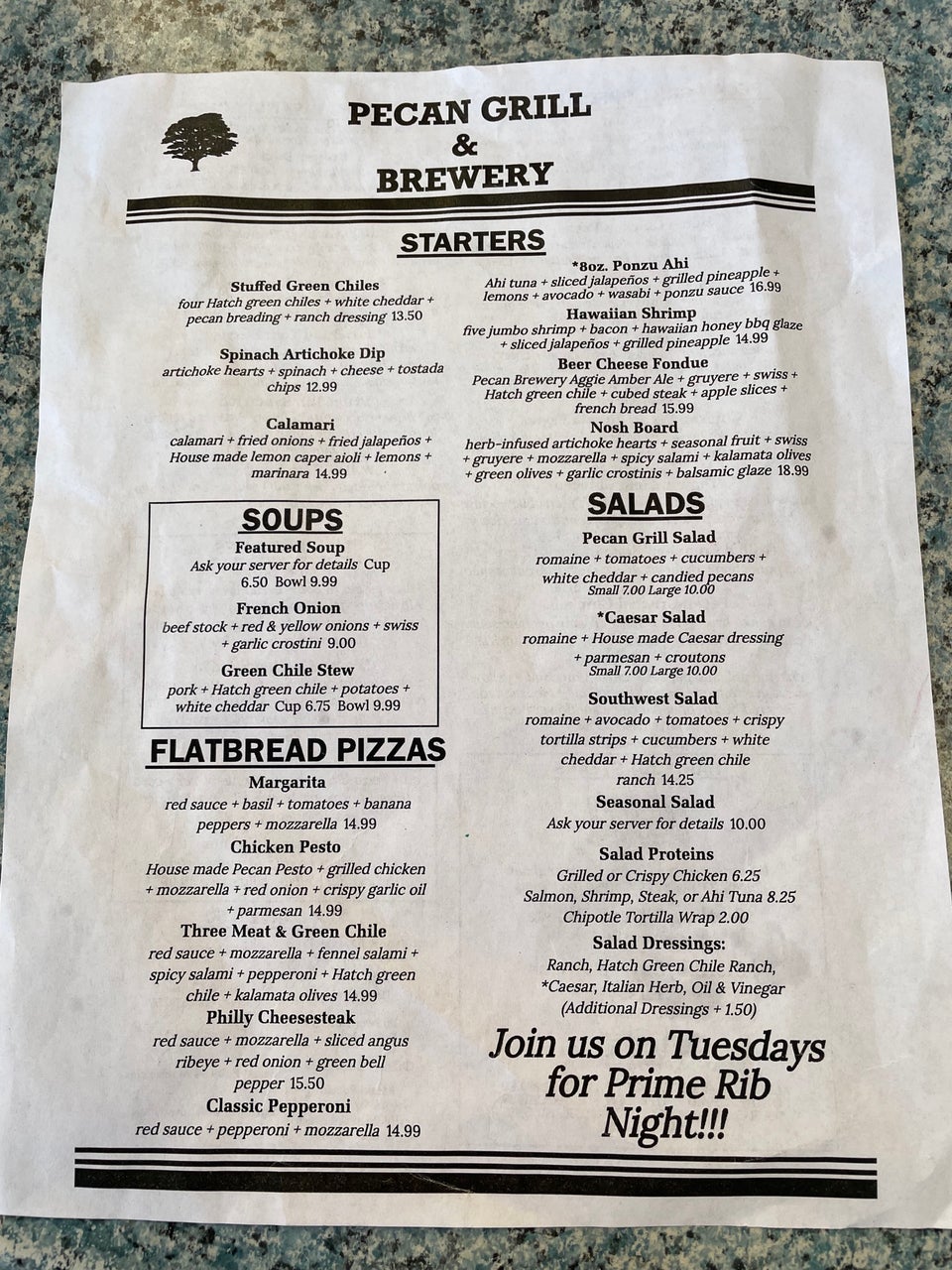 PECAN GRILL
&
BREWERY

STARTERS

Stuffed Green Chiles
four Hatch green chiles + white cheddar + pecan breading + ranch dressing 13.50

Spinach Artichoke Dip
artichoke hearts + spinach + cheese + tostada chips 12.99

Calamari
calamari + fried onions + fried jalapeños + House made lemon caper aioli + lemons + marinara 14.99

SOUPS

Featured Soup
Ask your server for details Cup 6.50 Bowl 9.99

French Onion
beef stock + red & yellow onions + swiss + garlic crostini 9.00

Green Chile Stew
pork + Hatch green chile + potatoes + white cheddar Cup 6.75 Bowl 9.99

FLATBREAD PIZZAS

Margarita
red sauce + basil + tomatoes + banana peppers + mozzarella 14.99

Chicken Pesto
House made Pecan Pesto + grilled chicken + mozzarella + red onion + crispy garlic oil + parmesan 14.99

Three Meat & Green Chile
red sauce + mozzarella + fennel salami + spicy salami + pepperoni + Hatch green chile + kalamata olives 14.99

Philly Cheesesteak
red sauce + mozzarella + sliced angus ribeye + red onion + green bell pepper 15.50

Classic Pepperoni
red sauce + pepperoni + mozzarella 14.99

*8oz. Ponzu Ahi
Ahi tuna + sliced jalapeños + grilled pineapple + lemons + avocado + wasabi + ponzu sauce 16.99

Hawaiian Shrimp
five jumbo shrimp + bacon + hawaiian honey bbq glaze + sliced jalapeños + grilled pineapple 14.99

Beer Cheese Fondue
Pecan Brewery Aggie Amber Ale + gruyere + swiss + Hatch green chile + cubed steak + apple slices + french bread 15.99

Nosh Board
herb-infused artichoke hearts + seasonal fruit + swiss + gruyere + mozzarella + spicy salami + kalamata olives + green olives + garlic crostinis + balsamic glaze 18.99

SALADS

Pecan Grill Salad
romaine + tomatoes + cucumbers + white cheddar + candied pecans
Small 7.00 Large 10.00

*Caesar Salad
romaine + House made Caesar dressing + parmesan + croutons
Small 7.00 Large 10.00

Southwest Salad
romaine + avocado + tomatoes + crispy tortilla strips + cucumbers + white cheddar + Hatch green chile ranch 14.25

Seasonal Salad
Ask your server for details 10.00

Salad Proteins
Grilled or Crispy Chicken 6.25
Salmon, Shrimp, Steak, or Ahi Tuna 8.25
Chipotle Tortilla Wrap 2.00

Salad Dressings:
Ranch, Hatch Green Chile Ranch, *Caesar, Italian Herb, Oil & Vinegar (Additional Dressings + 1.50)

Join us on Tuesdays for Prime Rib Night!!!